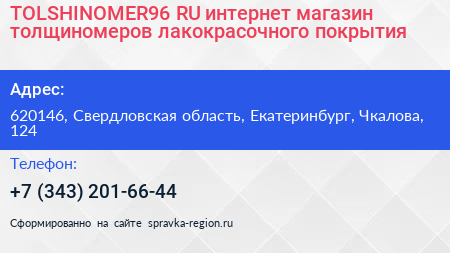 TOLSHINOMER96 RU интернет магазин толщиномеров лакокрасочного покрытия

Адрес:

620146, Свердловская область, Екатеринбург, Чкалова, 124

Телефон:

+7 (343) 201-66-44

Сформированно на сайте spravka-region.ru